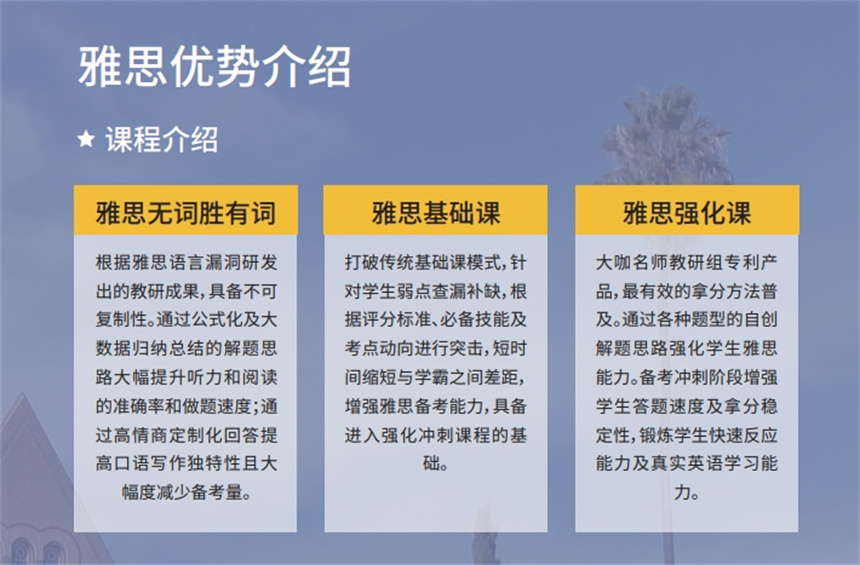 雅思优势介绍

★ 课程介绍

雅思无词胜有词

根据雅思语言漏洞研发出的教研成果，具备不可复制性。通过公式化及大数据归纳总结的解题思路大幅提升听力和阅读的准确率和做题速度；通过高情商定制化回答提高口语写作独特性且大幅度减少备考量。

雅思基础课

打破传统基础课模式，针对学生弱点查漏补缺，根据评分标准、必备技能及考点动向进行突击，短时间缩短与学霸之间差距，增强雅思备考能力，具备进入强化冲刺课程的基础。

雅思强化课

大咖名师教研组专利产品，最有效的拿分方法普及。通过各种题型的自创解题思路强化学生雅思能力。备考冲刺阶段增强学生答题速度及拿分稳定性，锻炼学生快速反应能力及真实英语学习能力。